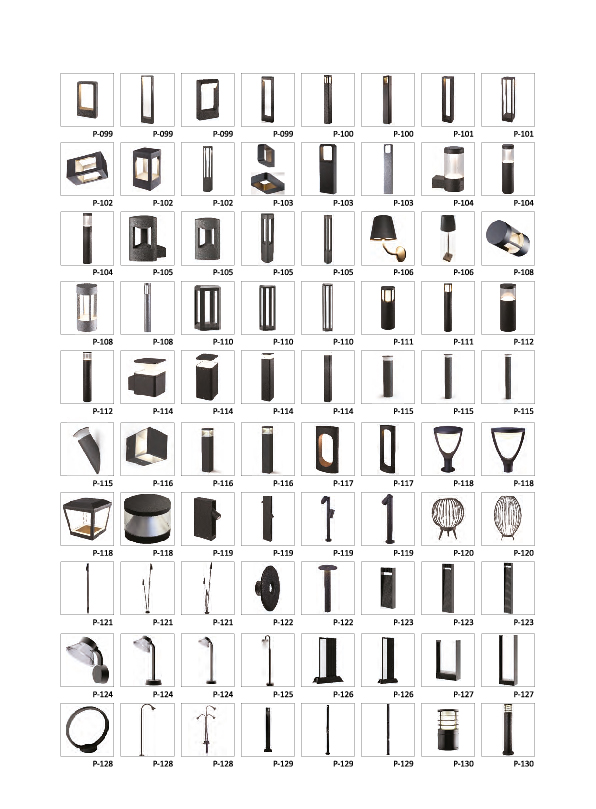 P-099 P-099 P-099 P-099 P-100 P-100 P-101 P-101

P-102 P-102 P-102 P-103 P-103 P-103 P-104 P-104

P-104 P-105 P-105 P-105 P-105 P-106 P-106 P-108

P-108 P-108 P-110 P-110 P-110 P-111 P-111 P-112

P-112 P-114 P-114 P-114 P-114 P-115 P-115 P-115

P-115 P-116 P-116 P-116 P-117 P-117 P-118 P-118

P-118 P-118 P-119 P-119 P-119 P-119 P-120 P-120

P-121 P-121 P-121 P-122 P-122 P-123 P-123 P-123

P-124 P-124 P-124 P-125 P-126 P-126 P-127 P-127

P-128 P-128 P-128 P-129 P-129 P-129 P-130 P-130